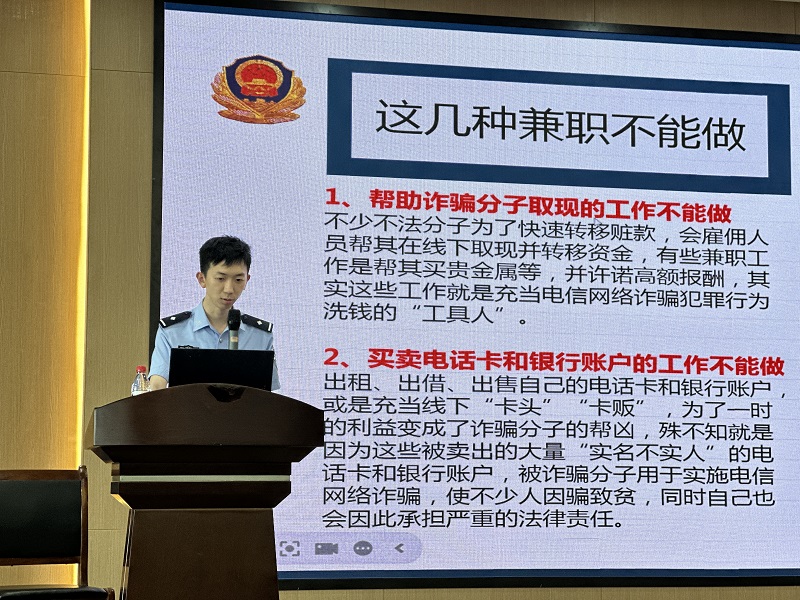 这几种兼职不能做

1、帮助诈骗分子取现的工作不能做
不少不法分子为了快速转移赃款，会雇佣人员帮其在线下取现并转移资金，有些兼职工作是帮其买贵金属等，并许诺高额报酬，其实这些工作就是充当电信网络诈骗犯罪行为洗钱的“工具人”。

2、买卖电话卡和银行账户的工作不能做
出租、出借、出售自己的电话卡和银行账户，或是充当线下“卡头”“卡贩”，为了一时的利益变成了诈骗分子的帮凶，殊不知就是因为这些被卖出的大量“实名不实人”的电话卡和银行账户，被诈骗分子用于实施电信网络诈骗，使不少人因骗致贫，同时自己也会因此承担严重的法律责任。